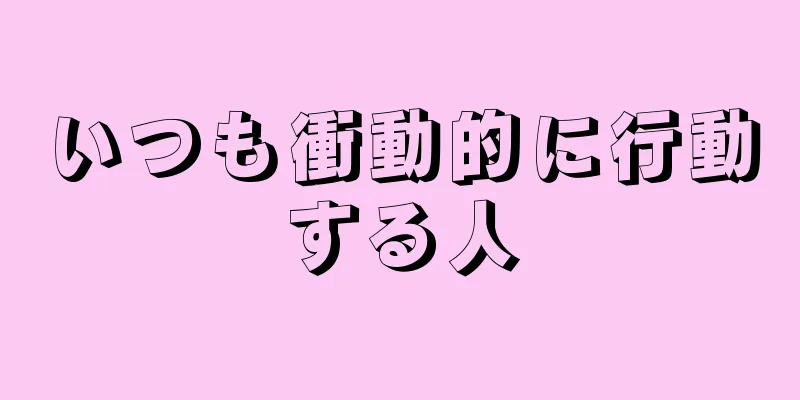 いつも衝動的に行動する人